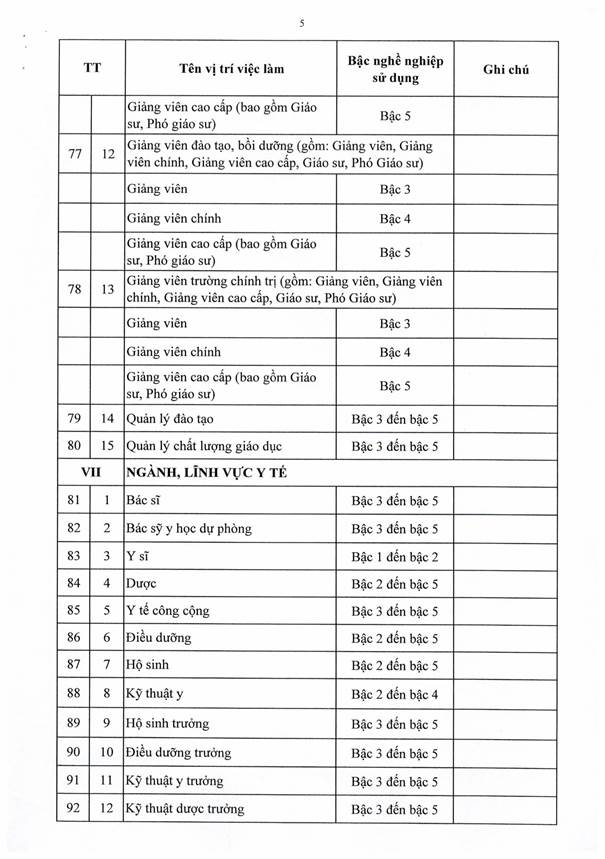 5

| TT | | Tên vị trí việc làm | Bậc nghề nghiệp sử dụng | Ghi chú |
|---|---|---|---|---|
| | | Giảng viên cao cấp (bao gồm Giáo sư, Phó giáo sư) | Bậc 5 | |
| 77 | 12 | Giảng viên đào tạo, bồi dưỡng (gồm: Giảng viên, Giảng viên chính, Giảng viên cao cấp, Giáo sư, Phó Giáo sư) | | |
| | | Giảng viên | Bậc 3 | |
| | | Giảng viên chính | Bậc 4 | |
| | | Giảng viên cao cấp (bao gồm Giáo sư, Phó giáo sư) | Bậc 5 | |
| 78 | 13 | Giảng viên trường chính trị (gồm: Giảng viên, Giảng viên chính, Giảng viên cao cấp, Giáo sư, Phó Giáo sư) | | |
| | | Giảng viên | Bậc 3 | |
| | | Giảng viên chính | Bậc 4 | |
| | | Giảng viên cao cấp (bao gồm Giáo sư, Phó giáo sư) | Bậc 5 | |
| 79 | 14 | Quản lý đào tạo | Bậc 3 đến bậc 5 | |
| 80 | 15 | Quản lý chất lượng giáo dục | Bậc 3 đến bậc 5 | |
| VII | | NGÀNH, LĨNH VỰC Y TẾ | | |
| 81 | 1 | Bác sĩ | Bậc 3 đến bậc 5 | |
| 82 | 2 | Bác sỹ y học dự phòng | Bậc 3 đến bậc 5 | |
| 83 | 3 | Y sĩ | Bậc 1 đến bậc 2 | |
| 84 | 4 | Dược | Bậc 2 đến bậc 5 | |
| 85 | 5 | Y tế công cộng | Bậc 3 đến bậc 5 | |
| 86 | 6 | Điều dưỡng | Bậc 2 đến bậc 5 | |
| 87 | 7 | Hộ sinh | Bậc 2 đến bậc 5 | |
| 88 | 8 | Kỹ thuật y | Bậc 2 đến bậc 4 | |
| 89 | 9 | Hộ sinh trưởng | Bậc 3 đến bậc 5 | |
| 90 | 10 | Điều dưỡng trưởng | Bậc 3 đến bậc 5 | |
| 91 | 11 | Kỹ thuật y trưởng | Bậc 3 đến bậc 5 | |
| 92 | 12 | Kỹ thuật dược trưởng | Bậc 3 đến bậc 5 | |